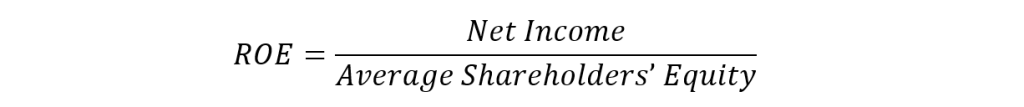 $ROE = \frac{Net\ Income}{Average\ Shareholders'\ Equity}$